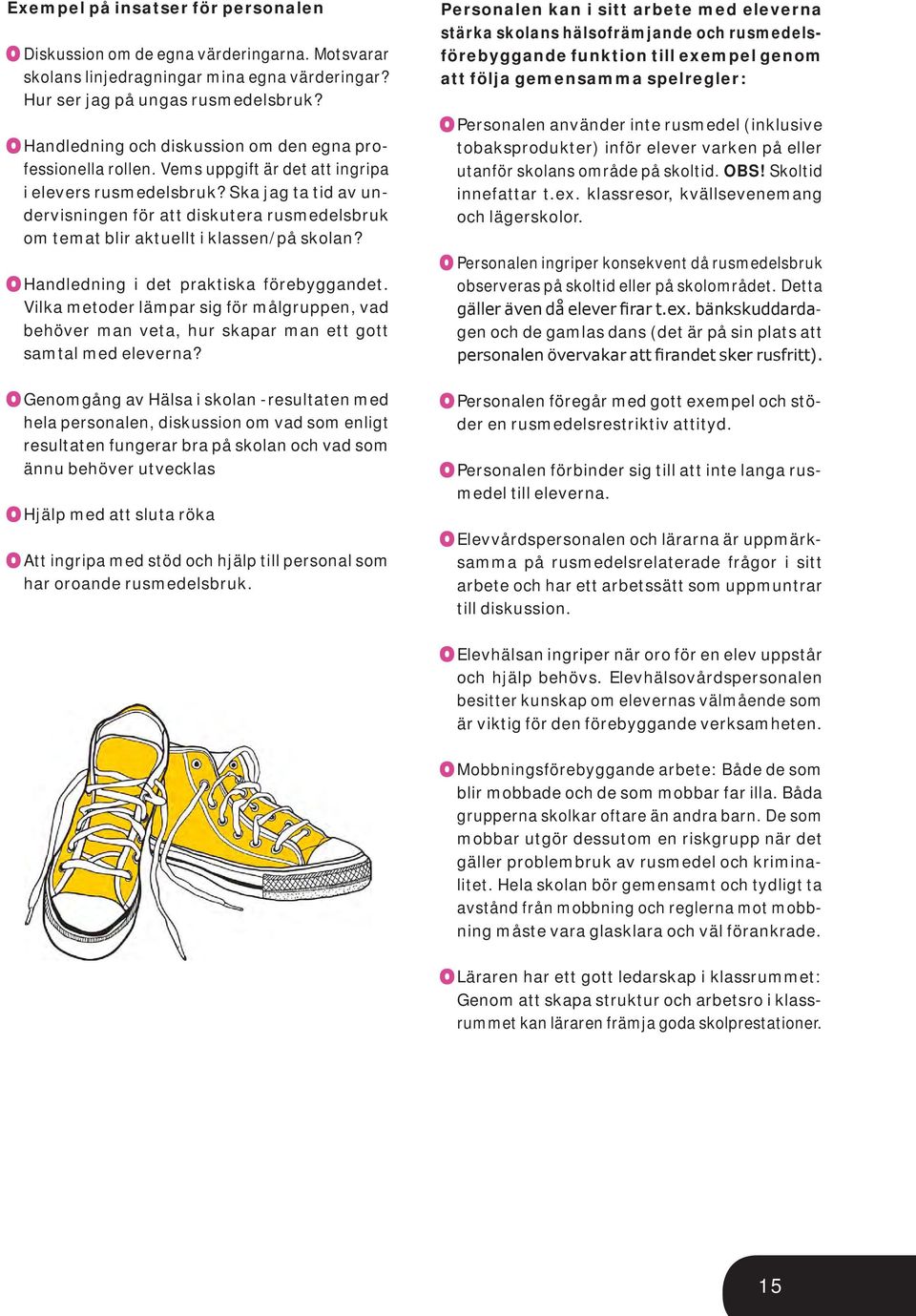 Exempel på insatser för personalen

Diskussion om de egna värderingarna. Motsvarar skolans linjedragningar mina egna värderingar? Hur ser jag på ungas rusmedelsbruk?

Handledning och diskussion om den egna professionella rollen. Vems uppgift är det att ingripa i elevers rusmedelsbruk? Ska jag ta tid av undervisningen för att diskutera rusmedelsbruk om temat blir aktuellt i klassen/på skolan?

Handledning i det praktiska förebyggandet. Vilka metoder lämpar sig för målgruppen, vad behöver man veta, hur skapar man ett gott samtal med eleverna?

Genomgång av Hälsa i skolan -resultaten med hela personalen, diskussion om vad som enligt resultaten fungerar bra på skolan och vad som ännu behöver utvecklas

Hjälp med att sluta röka

Att ingripa med stöd och hjälp till personal som har oroande rusmedelsbruk.

Personalen kan i sitt arbete med eleverna stärka skolans hälsofrämjande och rusmedelsförebyggande funktion till exempel genom att följa gemensamma spelregler:

Personalen använder inte rusmedel (inklusive tobaksprodukter) inför elever varken på eller utanför skolans område på skoltid. OBS! Skoltid innefattar t.ex. klassresor, kvällsevenemang och lägerskolor.

Personalen ingriper konsekvent då rusmedelsbruk observeras på skoltid eller på skolområdet. Detta gäller även då elever firar t.ex. bänkskuddardagen och de gamlas dans (det är på sin plats att personalen övervakar att firandet sker rusfritt).

Personalen föregår med gott exempel och stöder en rusmedelsrestriktiv attityd.

Personalen förbinder sig till att inte langa rusmedel till eleverna.

Elevvårdspersonalen och lärarna är uppmärksamma på rusmedelsrelaterade frågor i sitt arbete och har ett arbetssätt som uppmuntrar till diskussion.

Elevhälsan ingriper när oro för en elev uppstår och hjälp behövs. Elevhälsovårdspersonalen besitter kunskap om elevernas välmående som är viktig för den förebyggande verksamheten.

Mobbningsförebyggande arbete: Både de som blir mobbade och de som mobbar far illa. Båda grupperna skolkar oftare än andra barn. De som mobbar utgör dessutom en riskgrupp när det gäller problembruk av rusmedel och kriminalitet. Hela skolan bör gemensamt och tydligt ta avstånd från mobbning och reglerna mot mobbning måste vara glasklara och väl förankrade.

Läraren har ett gott ledarskap i klassrummet: Genom att skapa struktur och arbetsro i klassrummet kan läraren främja goda skolprestationer.

15